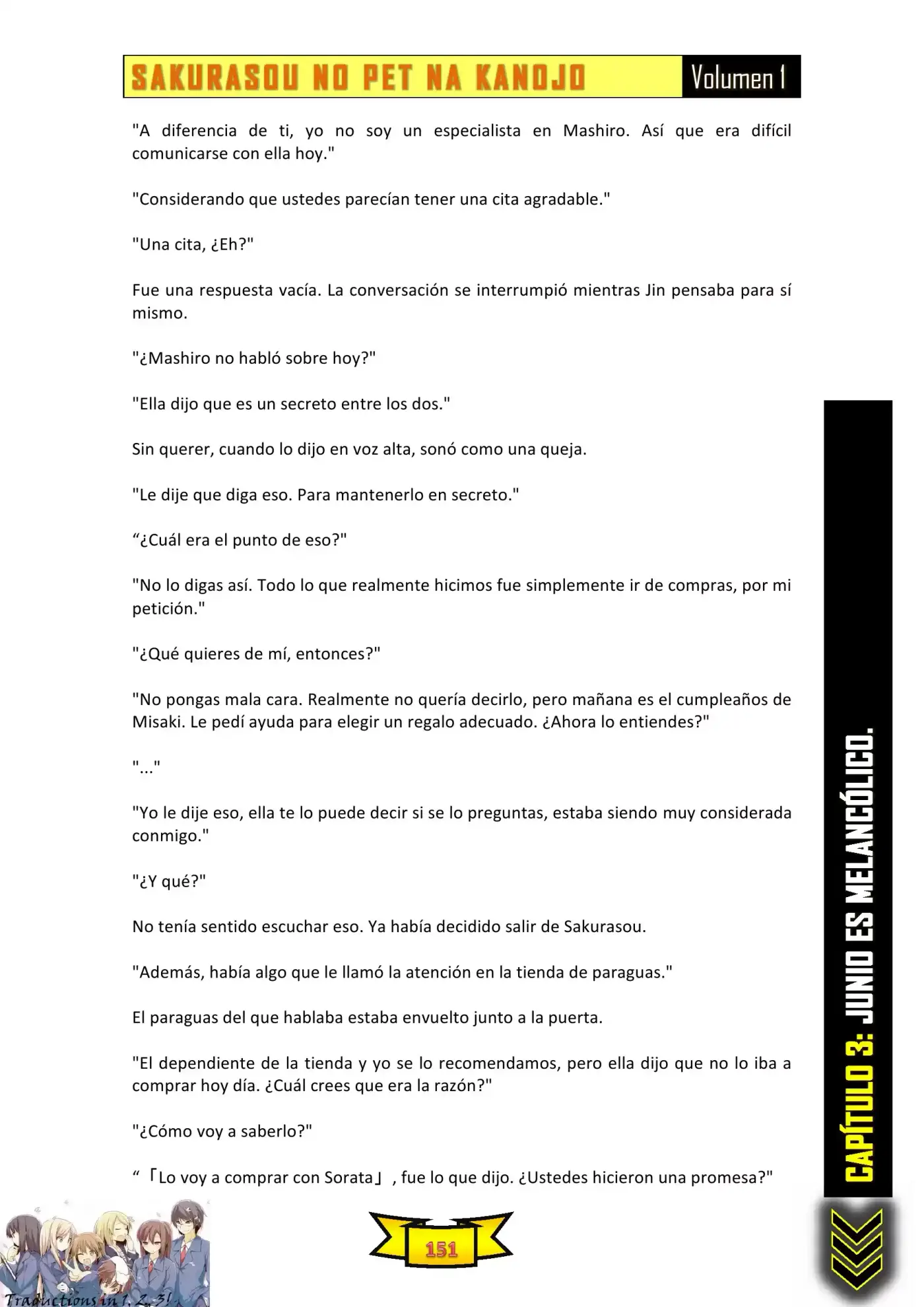 SAKURASOU NO PET NA KANOJO Volumen 1

"A diferencia de ti, yo no soy un especialista en Mashiro. Así que era difícil comunicarse con ella hoy."

"Considerando que ustedes parecían tener una cita agradable."

"Una cita, ¿Eh?"

Fue una respuesta vacía. La conversación se interrumpió mientras Jin pensaba para sí mismo.

"¿Mashiro no habló sobre hoy?"

"Ella dijo que es un secreto entre los dos."

Sin querer, cuando lo dijo en voz alta, sonó como una queja.

"Le dije que diga eso. Para mantenerlo en secreto."

“¿Cuál era el punto de eso?"

"No lo digas así. Todo lo que realmente hicimos fue simplemente ir de compras, por mi petición."

"¿Qué quieres de mí, entonces?"

"No pongas mala cara. Realmente no quería decirlo, pero mañana es el cumpleaños de Misaki. Le pedí ayuda para elegir un regalo adecuado. ¿Ahora lo entiendes?"

"..."

"Yo le dije eso, ella te lo puede decir si se lo preguntas, estaba siendo muy considerada conmigo."

"¿Y qué?"

No tenía sentido escuchar eso. Ya había decidido salir de Sakurasou.

"Además, había algo que le llamó la atención en la tienda de paraguas."

El paraguas del que hablaba estaba envuelto junto a la puerta.

"El dependiente de la tienda y yo se lo recomendamos, pero ella dijo que no lo iba a comprar hoy día. ¿Cuál crees que era la razón?"

"¿Cómo voy a saberlo?"

“「Lo voy a comprar con Sorata」, fue lo que dijo. ¿Ustedes hicieron una promesa?"

CAPÍTULO 3: JUNIO ES MELANCÓLICO.

151

Traductions in 1, 2, 3!